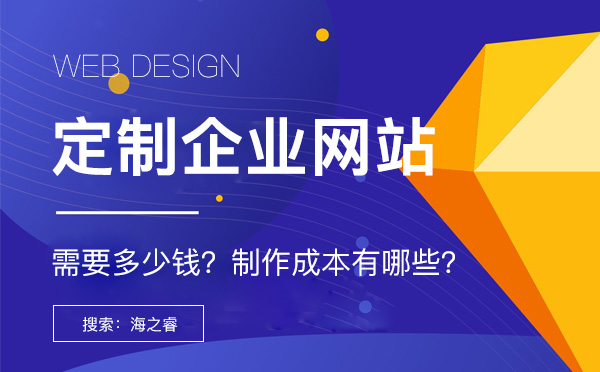 WEB DESIGN

定制企业网站

需要多少钱？制作成本有哪些？

搜索：海之睿